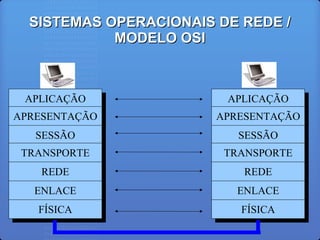 SISTEMAS OPERACIONAIS DE REDE / MODELO OSI

APLICAÇÃO
APRESENTAÇÃO
SESSÃO
TRANSPORTE
REDE
ENLACE
FÍSICA

APLICAÇÃO
APRESENTAÇÃO
SESSÃO
TRANSPORTE
REDE
ENLACE
FÍSICA